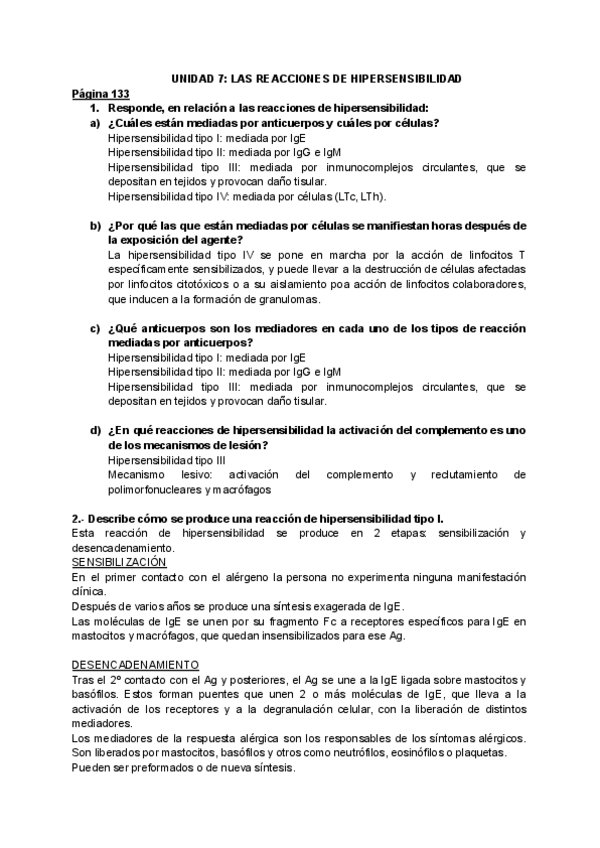 UNIDAD 7: LAS REACCIONES DE HIPERSENSIBILIDAD

Página 133

1. Responde, en relación a las reacciones de hipersensibilidad:

a) ¿Cuáles están mediadas por anticuerpos y cuáles por células?
Hipersensibilidad tipo I: mediada por IgE
Hipersensibilidad tipo II: mediada por IgG e IgM
Hipersensibilidad tipo III: mediada por inmunocomplejos circulantes, que se depositan en tejidos y provocan daño tisular.
Hipersensibilidad tipo IV: mediada por células (LTc, LTh).

b) ¿Por qué las que están mediadas por células se manifiestan horas después de la exposición del agente?
La hipersensibilidad tipo IV se pone en marcha por la acción de linfocitos T específicamente sensibilizados, y puede llevar a la destrucción de células afectadas por linfocitos citotóxicos o a su aislamiento poa acción de linfocitos colaboradores, que inducen a la formación de granulomas.

c) ¿Qué anticuerpos son los mediadores en cada uno de los tipos de reacción mediadas por anticuerpos?
Hipersensibilidad tipo I: mediada por IgE
Hipersensibilidad tipo II: mediada por IgG e IgM
Hipersensibilidad tipo III: mediada por inmunocomplejos circulantes, que se depositan en tejidos y provocan daño tisular.

d) ¿En qué reacciones de hipersensibilidad la activación del complemento es uno de los mecanismos de lesión?
Hipersensibilidad tipo III
Mecanismo lesivo: activación del complemento y reclutamiento de polimorfonucleares y macrófagos

2.- Describe cómo se produce una reacción de hipersensibilidad tipo I.
Esta reacción de hipersensibilidad se produce en 2 etapas: sensibilización y desencadenamiento.

SENSIBILIZACIÓN
En el primer contacto con el alérgeno la persona no experimenta ninguna manifestación clínica.
Después de varios años se produce una síntesis exagerada de IgE.
Las moléculas de IgE se unen por su fragmento Fc a receptores específicos para IgE en mastocitos y macrófagos, que quedan insensibilizados para ese Ag.

DESENCADENAMIENTO
Tras el 2º contacto con el Ag y posteriores, el Ag se une a la IgE ligada sobre mastocitos y basófilos. Estos forman puentes que unen 2 o más moléculas de IgE, que lleva a la activación de los receptores y a la degranulación celular, con la liberación de distintos mediadores.
Los mediadores de la respuesta alérgica son los responsables de los síntomas alérgicos. Son liberados por mastocitos, basófilos y otros como neutrófilos, eosinófilos o plaquetas.
Pueden ser preformados o de nueva síntesis.